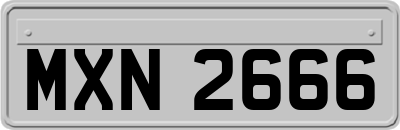 MXN 2666